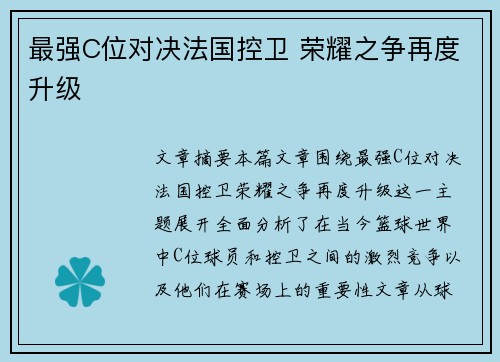 最强C位对决法国控卫 荣耀之争再度升级

文章摘要本篇文章围绕最强C位对决法国控卫荣耀之争再度升级这一主题展开全面分析了在当今篮球世界中C位球员和控卫之间的激烈竞争以及他们在赛场上的重要性文章从球